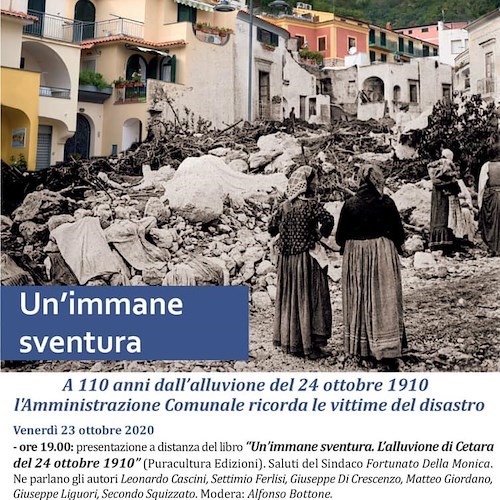 Un'immane sventura

A 110 anni dall'alluvione del 24 ottobre 1910
l'Amministrazione Comunale ricorda le vittime del disastro

Venerdì 23 ottobre 2020
- ore 19.00: presentazione a distanza del libro "Un'immane sventura. L'alluvione di Cetara del 24 ottobre 1910" (Puracultura Edizioni). Saluti del Sindaco Fortunato Della Monica. Ne parlano gli autori Leonardo Cascini, Settimio Ferlisi, Giuseppe Di Crescenzo, Matteo Giordano, Giuseppe Liguori, Secondo Squizzato. Modera: Alfonso Bottone.